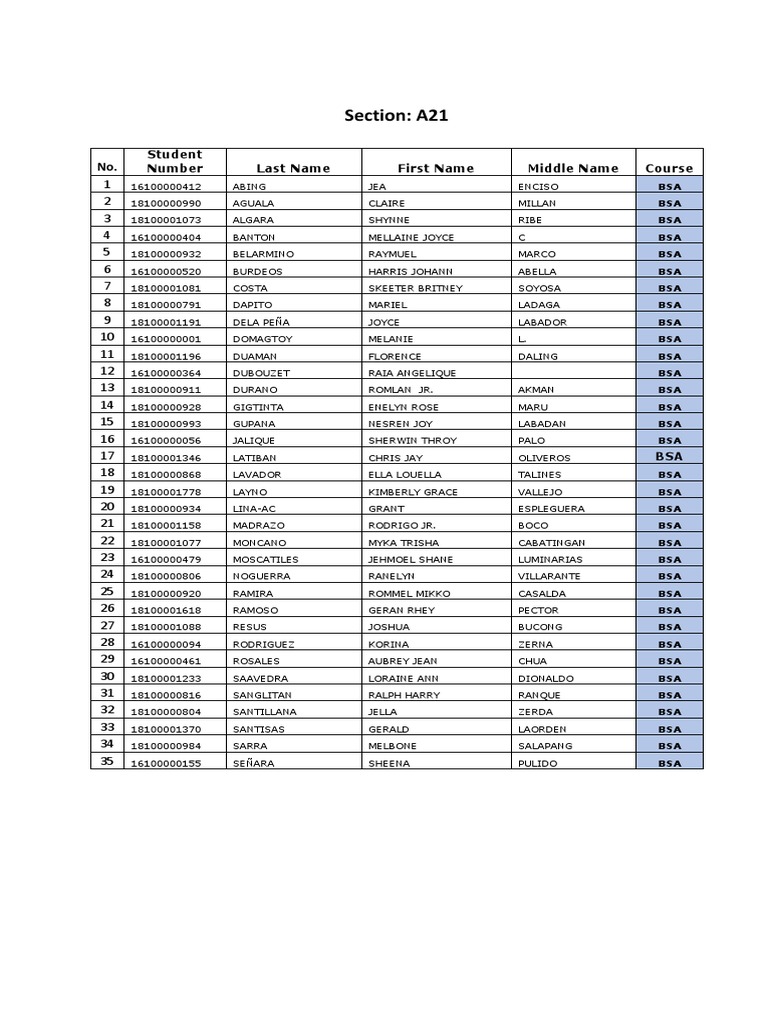 Section: A21

| No. | Student Number | Last Name | First Name | Middle Name | Course |
|---|---|---|---|---|---|
| 1 | 16100000412 | ABING | JEA | ENCISO | BSA |
| 2 | 18100000990 | AGUALA | CLAIRE | MILLAN | BSA |
| 3 | 18100001073 | ALGARA | SHYNNE | RIBE | BSA |
| 4 | 16100000404 | BANTON | MELLAINE JOYCE | C | BSA |
| 5 | 18100000932 | BELARMINO | RAYMUEL | MARCO | BSA |
| 6 | 16100000520 | BURDEOS | HARRIS JOHANN | ABELLA | BSA |
| 7 | 18100001081 | COSTA | SKEETER BRITNEY | SOYOSA | BSA |
| 8 | 18100000791 | DAPITO | MARIEL | LADAGA | BSA |
| 9 | 18100001191 | DELA PEÑA | JOYCE | LABADOR | BSA |
| 10 | 16100000001 | DOMAGTOY | MELANIE | L. | BSA |
| 11 | 18100001196 | DUAMAN | FLORENCE | DALING | BSA |
| 12 | 16100000364 | DUBOUZET | RAIA ANGELIQUE | | BSA |
| 13 | 18100000911 | DURANO | ROMLAN JR. | AKMAN | BSA |
| 14 | 18100000928 | GIGTINTA | ENELYN ROSE | MARU | BSA |
| 15 | 18100000993 | GUPANA | NESREN JOY | LABADAN | BSA |
| 16 | 16100000056 | JALIQUE | SHERWIN THROY | PALO | BSA |
| 17 | 18100001346 | LATIBAN | CHRIS JAY | OLIVEROS | BSA |
| 18 | 18100000868 | LAVADOR | ELLA LOUELLA | TALINES | BSA |
| 19 | 18100001778 | LAYNO | KIMBERLY GRACE | VALLEJO | BSA |
| 20 | 18100000934 | LINA-AC | GRANT | ESPLEGUERA | BSA |
| 21 | 18100001158 | MADRAZO | RODRIGO JR. | BOCO | BSA |
| 22 | 18100001077 | MONCANO | MYKA TRISHA | CABATINGAN | BSA |
| 23 | 16100000479 | MOSCATILES | JEHMOEL SHANE | LUMINARIAS | BSA |
| 24 | 18100000806 | NOGUERRA | RANELYN | VILLARANTE | BSA |
| 25 | 18100000920 | RAMIRA | ROMMEL MIKKO | CASALDA | BSA |
| 26 | 18100001618 | RAMOSO | GERAN RHEY | PECTOR | BSA |
| 27 | 18100001088 | RESUS | JOSHUA | BUCONG | BSA |
| 28 | 16100000094 | RODRIGUEZ | KORINA | ZERNA | BSA |
| 29 | 16100000461 | ROSALES | AUBREY JEAN | CHUA | BSA |
| 30 | 18100001233 | SAAVEDRA | LORAINE ANN | DIONALDO | BSA |
| 31 | 18100000816 | SANGLITAN | RALPH HARRY | RANQUE | BSA |
| 32 | 18100000804 | SANTILLANA | JELLA | ZERDA | BSA |
| 33 | 18100001370 | SANTISAS | GERALD | LAORDEN | BSA |
| 34 | 18100000984 | SARRA | MELBONE | SALAPANG | BSA |
| 35 | 16100000155 | SEÑARA | SHEENA | PULIDO | BSA |